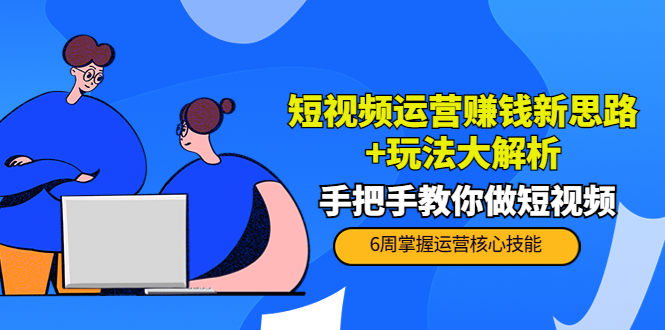 短视频运营赚钱新思路
+玩法大解析

手把手教你做短视频

6周掌握运营核心技能